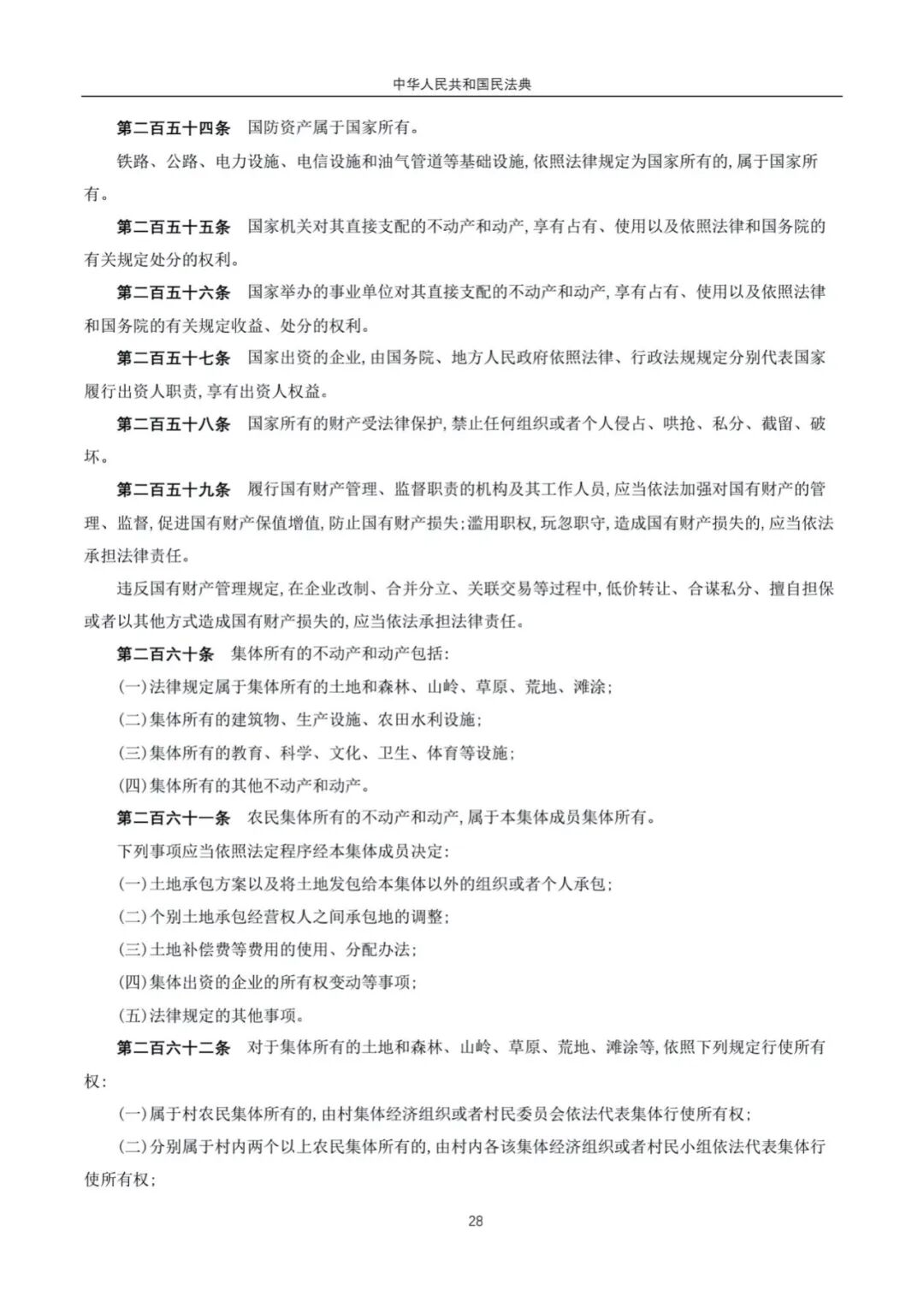 中华人民共和国民法典

第二百五十四条 国防资产属于国家所有。

铁路、公路、电力设施、电信设施和油气管道等基础设施,依照法律规定为国家所有的,属于国家所有。

第二百五十五条 国家机关对其直接支配的不动产和动产,享有占有、使用以及依照法律和国务院的有关规定处分的权利。

第二百五十六条 国家举办的事业单位对其直接支配的不动产和动产,享有占有、使用以及依照法律和国务院的有关规定收益、处分的权利。

第二百五十七条 国家出资的企业,由国务院、地方人民政府依照法律、行政法规规定分别代表国家履行出资人职责,享有出资人权益。

第二百五十八条 国家所有的财产受法律保护,禁止任何组织或者个人侵占、哄抢、私分、截留、破坏。

第二百五十九条 履行国有财产管理、监督职责的机构及其工作人员,应当依法加强对国有财产的管理、监督,促进国有财产保值增值,防止国有财产损失;滥用职权,玩忽职守,造成国有财产损失的,应当依法承担法律责任。

违反国有财产管理规定,在企业改制、合并分立、关联交易等过程中,低价转让、合谋私分、擅自担保或者以其他方式造成国有财产损失的,应当依法承担法律责任。

第二百六十条 集体所有的不动产和动产包括:

(一)法律规定属于集体所有的土地和森林、山岭、草原、荒地、滩涂;

(二)集体所有的建筑物、生产设施、农田水利设施;

(三)集体所有的教育、科学、文化、卫生、体育等设施;

(四)集体所有的其他不动产和动产。

第二百六十一条 农民集体所有的不动产和动产,属于本集体成员集体所有。

下列事项应当依照法定程序经本集体成员决定:

(一)土地承包方案以及将土地发包给本集体以外的组织或者个人承包;

(二)个别土地承包经营权人之间承包地的调整;

(三)土地补偿费等费用的使用、分配办法;

(四)集体出资的企业的所有权变动等事项;

(五)法律规定的其他事项。

第二百六十二条 对于集体所有的土地和森林、山岭、草原、荒地、滩涂等,依照下列规定行使所有权:

(一)属于村农民集体所有的,由村集体经济组织或者村民委员会依法代表集体行使所有权;

(二)分别属于村内两个以上农民集体所有的,由村内各该集体经济组织或者村民小组依法代表集体行使所有权;

28